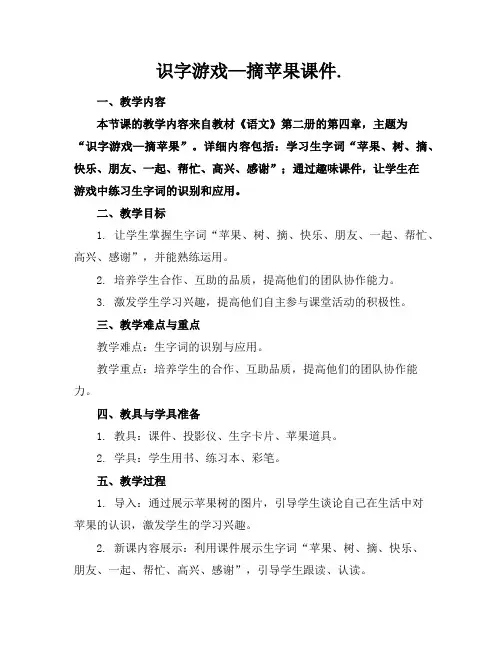 识字游戏—摘苹果课件.

一、教学内容

本节课的教学内容来自教材《语文》第二册的第四章，主题为“识字游戏—摘苹果”。详细内容包括：学习生字词“苹果、树、摘、快乐、朋友、一起、帮忙、高兴、感谢”；通过趣味课件，让学生在游戏中练习生字词的识别和应用。

二、教学目标

1. 让学生掌握生字词“苹果、树、摘、快乐、朋友、一起、帮忙、高兴、感谢”，并能熟练运用。

2. 培养学生合作、互助的品质，提高他们的团队协作能力。

3. 激发学生学习兴趣，提高他们自主参与课堂活动的积极性。

三、教学难点与重点

教学难点：生字词的识别与应用。

教学重点：培养学生的合作、互助品质，提高他们的团队协作能力。

四、教具与学具准备

1. 教具：课件、投影仪、生字卡片、苹果道具。

2. 学具：学生用书、练习本、彩笔。

五、教学过程

1. 导入：通过展示苹果树的图片，引导学生谈论自己在生活中对苹果的认识，激发学生的学习兴趣。

2. 新课内容展示：利用课件展示生字词“苹果、树、摘、快乐、朋友、一起、帮忙、高兴、感谢”，引导学生跟读、认读。